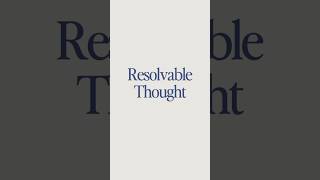 Resolvable
Thought